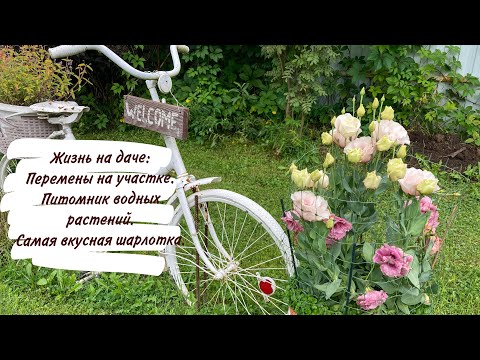 WELCOME

Жизнь на даче:
Перемены на участке.
Питомник водных растений.
Самая вкусная шарлотка